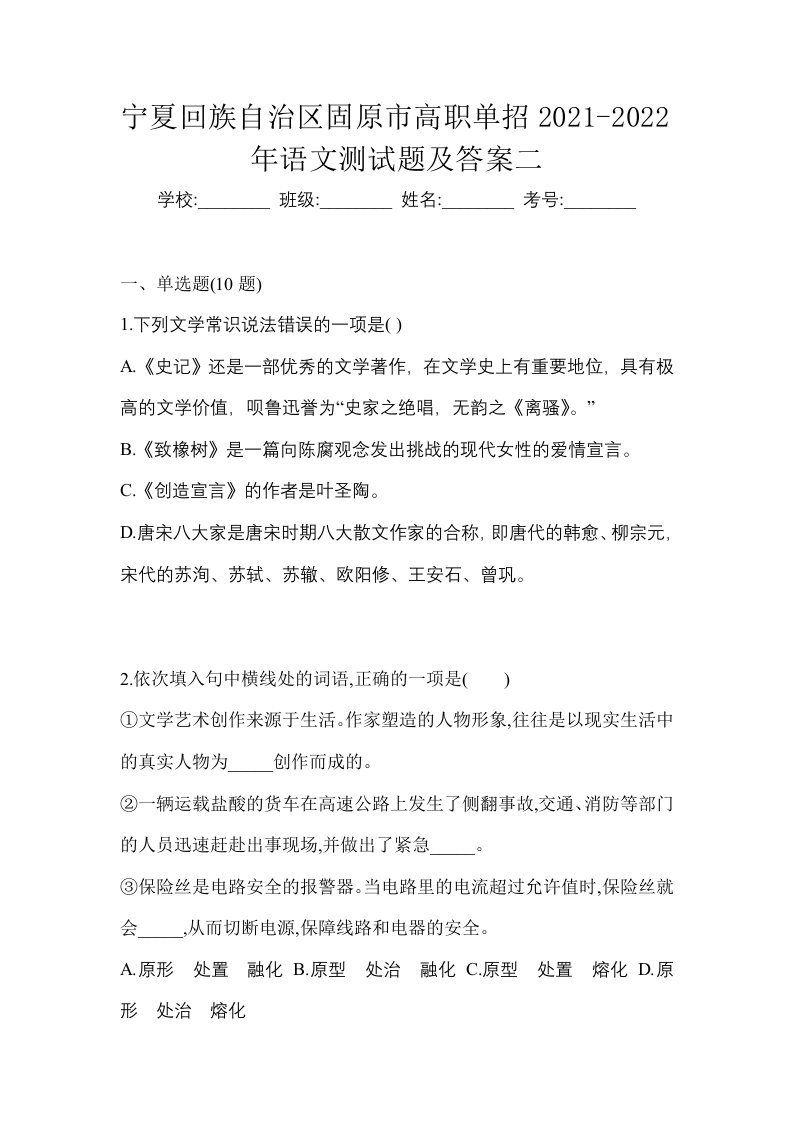 宁夏回族自治区固原市高职单招 2021-2022 年语文测试题及答案二

学校:________ 班级:________ 姓名:________ 考号:________

一、单选题(10 题)

1.下列文学常识说法错误的一项是( )

A.《史记》还是一部优秀的文学著作，在文学史上有重要地位，具有极高的文学价值，呗鲁迅誉为“史家之绝唱，无韵之《离骚》。”

B.《致橡树》是一篇向陈腐观念发出挑战的现代女性的爱情宣言。

C.《创造宣言》的作者是叶圣陶。

D.唐宋八大家是唐宋时期八大散文作家的合称，即唐代的韩愈、柳宗元，宋代的苏洵、苏轼、苏辙、欧阳修、王安石、曾巩。

2.依次填入句中横线处的词语,正确的一项是(　　)

①文学艺术创作来源于生活。作家塑造的人物形象,往往是以现实生活中的真实人物为_____创作而成的。

②一辆运载盐酸的货车在高速公路上发生了侧翻事故,交通、消防等部门的人员迅速赶赴出事现场,并做出了紧急_____。

③保险丝是电路安全的报警器。当电路里的电流超过允许值时,保险丝就会_____,从而切断电源,保障线路和电器的安全。

A.原形　处置　融化 B.原型　处治　融化 C.原型　处置　熔化 D.原形　处治　熔化